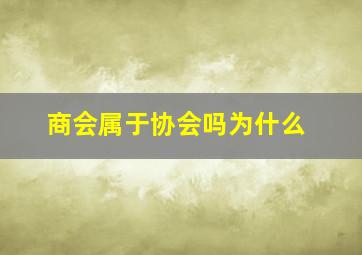 商会属于协会吗为什么